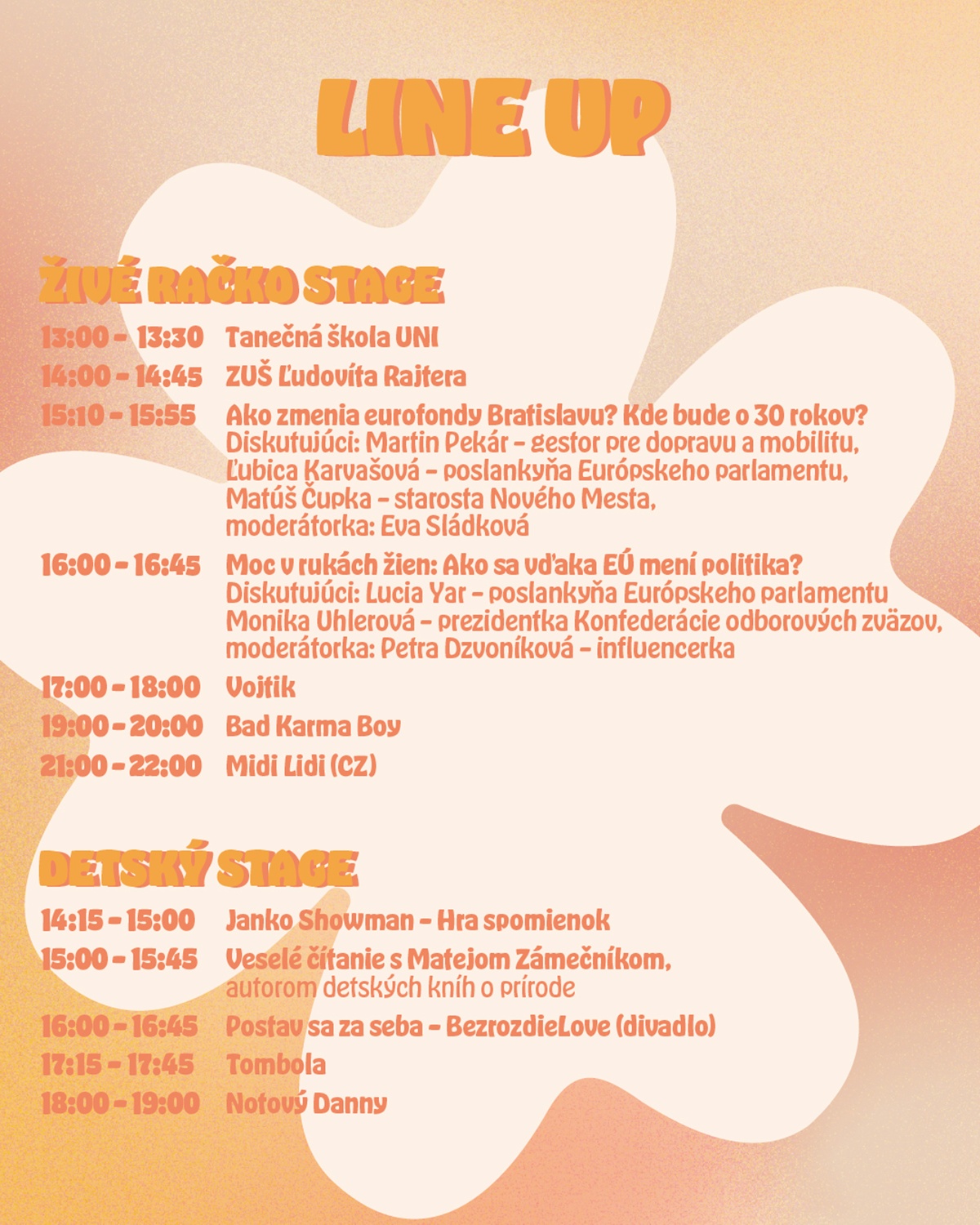 LINE UP

ŽIVÉ RAČKO STAGE

13:00 - 13:30 Tanečná škola UNI
14:00 - 14:45 ZUŠ Ľudovíta Rajtera
15:10 - 15:55 Ako zmenia eurofondy Bratislavu? Kde bude o 30 rokov?
Diskutujúci: Martin Pekár - gestor pre dopravu a mobilitu,
Ľubica Karvašová - poslankyňa Európskeho parlamentu,
Matúš Čupka - starosta Nového Mesta,
moderátorka: Eva Sládková
16:00 - 16:45 Moc v rukách žien: Ako sa vďaka EÚ mení politika?
Diskutujúci: Lucia Yar - poslankyňa Európskeho parlamentu
Monika Uhlerová - prezidentka Konfederácie odborových zväzov,
moderátorka: Petra Dzvoníková - influencerka
17:00 - 18:00 Vojtik
19:00 - 20:00 Bad Karma Boy
21:00 - 22:00 Midi Lidi (CZ)

DETSKÝ STAGE

14:15 - 15:00 Janko Showman - Hra spomienok
15:00 - 15:45 Veselé čítanie s Matejom Zámečníkom,
autorom detských kníh o prírode
16:00 - 16:45 Postav sa za seba - BezrozdieLove (divadlo)
17:15 - 17:45 Tombola
18:00 - 19:00 Notový Danny